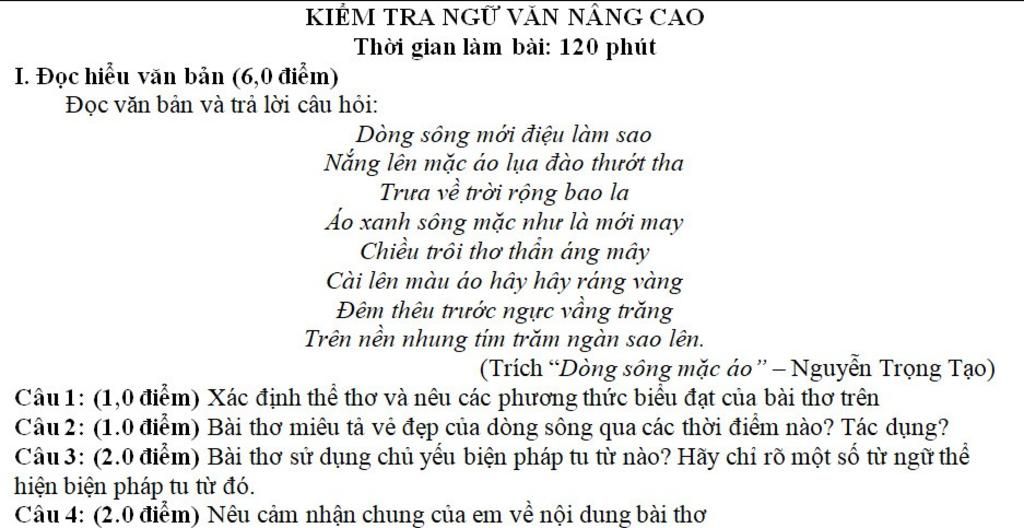 KIỂM TRA NGỮ VĂN NÂNG CAO
Thời gian làm bài: 120 phút

I. Đọc hiểu văn bản (6,0 điểm)

Đọc văn bản và trả lời câu hỏi:

Dòng sông mới điệu làm sao
Nắng lên mặc áo lụa đào thướt tha
Trưa về trời rộng bao la
Áo xanh sông mặc như là mới may
Chiều trôi thơ thẩn áng mây
Cài lên màu áo hây hây ráng vàng
Đêm thêu trước ngực vầng trăng
Trên nền nhung tím trăm ngàn sao lên.

(Trích "Dòng sông mặc áo" – Nguyễn Trọng Tạo)

Câu 1: (1,0 điểm) Xác định thể thơ và nêu các phương thức biểu đạt của bài thơ trên

Câu 2: (1.0 điểm) Bài thơ miêu tả vẻ đẹp của dòng sông qua các thời điểm nào? Tác dụng?

Câu 3: (2.0 điểm) Bài thơ sử dụng chủ yếu biện pháp tu từ nào? Hãy chỉ rõ một số từ ngữ thể hiện biện pháp tu từ đó.

Câu 4: (2.0 điểm) Nêu cảm nhận chung của em về nội dung bài thơ